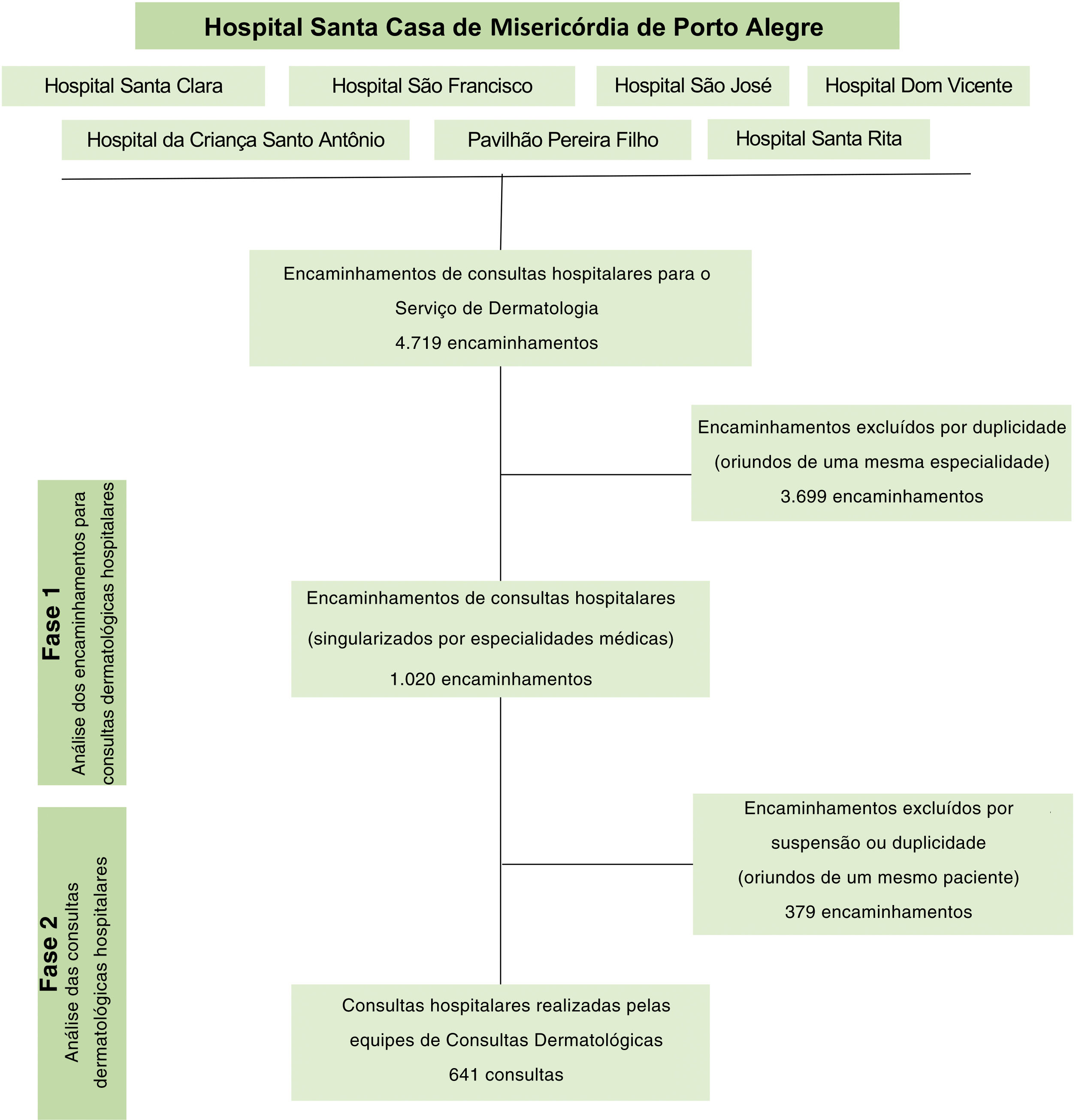 Hospital Santa Casa de Misericórdia de Porto Alegre

Hospital Santa Clara

Hospital São Francisco

Hospital São José

Hospital Dom Vicente

Hospital da Criança Santo Antônio

Pavilhão Pereira Filho

Hospital Santa Rita

Encaminhamentos de consultas hospitalares para o Serviço de Dermatologia
4.719 encaminhamentos

Encaminhamentos excluídos por duplicidade (oriundos de uma mesma especialidade)
3.699 encaminhamentos

Fase 1
Análise dos encaminhamentos para consultas dermatológicas hospitalares

Encaminhamentos de consultas hospitalares (singularizados por especialidades médicas)
1.020 encaminhamentos

Encaminhamentos excluídos por suspensão ou duplicidade (oriundos de um mesmo paciente)
379 encaminhamentos

Fase 2
Análise das consultas dermatológicas hospitalares

Consultas hospitalares realizadas pelas equipes de Consultas Dermatológicas
641 consultas